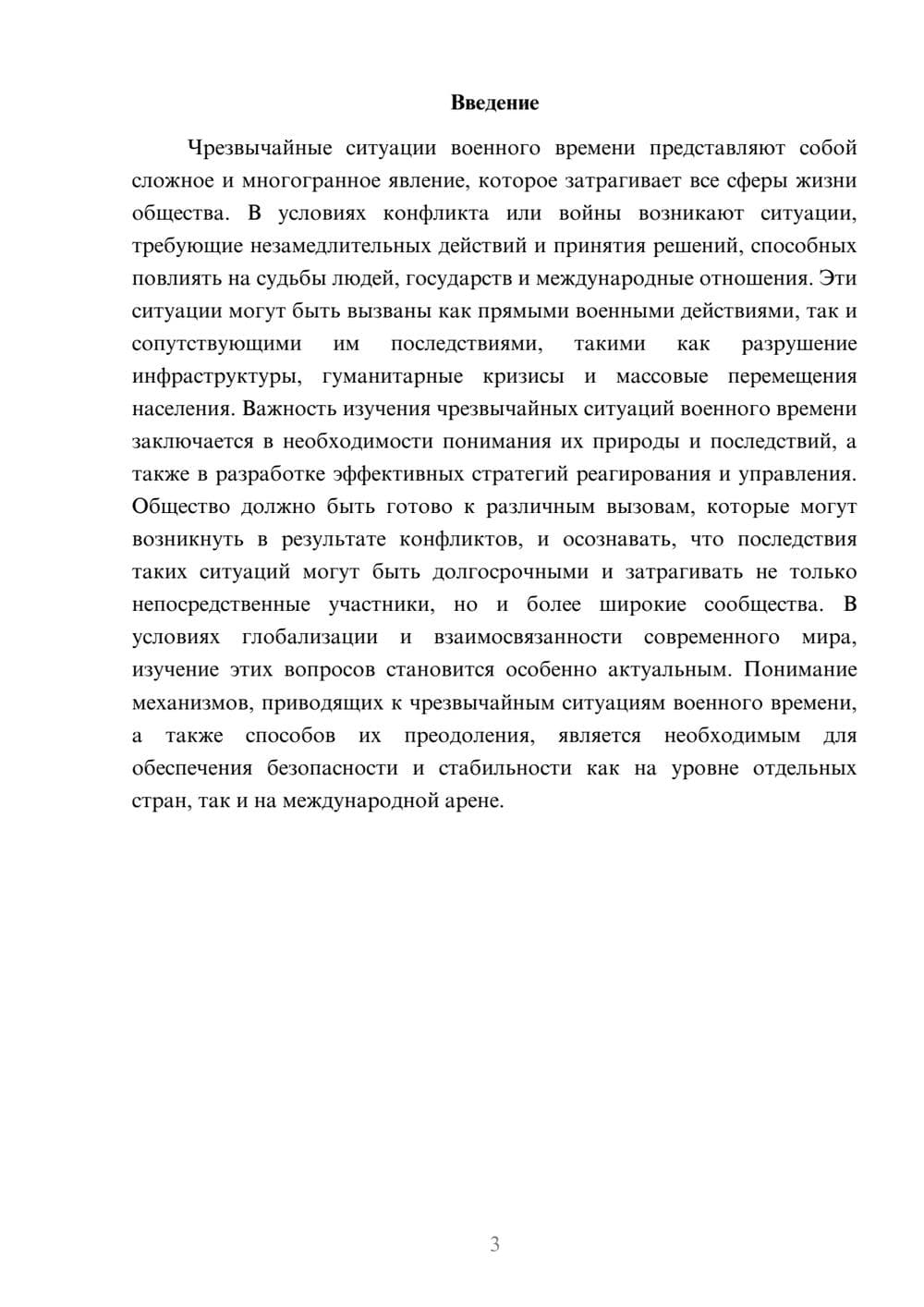 Введение

Чрезвычайные ситуации военного времени представляют собой сложное и многогранное явление, которое затрагивает все сферы жизни общества. В условиях конфликта или войны возникают ситуации, требующие незамедлительных действий и принятия решений, способных повлиять на судьбы людей, государств и международные отношения. Эти ситуации могут быть вызваны как прямыми военными действиями, так и сопутствующими им последствиями, такими как разрушение инфраструктуры, гуманитарные кризисы и массовые перемещения населения. Важность изучения чрезвычайных ситуаций военного времени заключается в необходимости понимания их природы и последствий, а также в разработке эффективных стратегий реагирования и управления. Общество должно быть готово к различным вызовам, которые могут возникнуть в результате конфликтов, и осознавать, что последствия таких ситуаций могут быть долгосрочными и затрагивать не только непосредственные участники, но и более широкие сообщества. В условиях глобализации и взаимосвязанности современного мира, изучение этих вопросов становится особенно актуальным. Понимание механизмов, приводящих к чрезвычайным ситуациям военного времени, а также способов их преодоления, является необходимым для обеспечения безопасности и стабильности как на уровне отдельных стран, так и на международной арене.

3